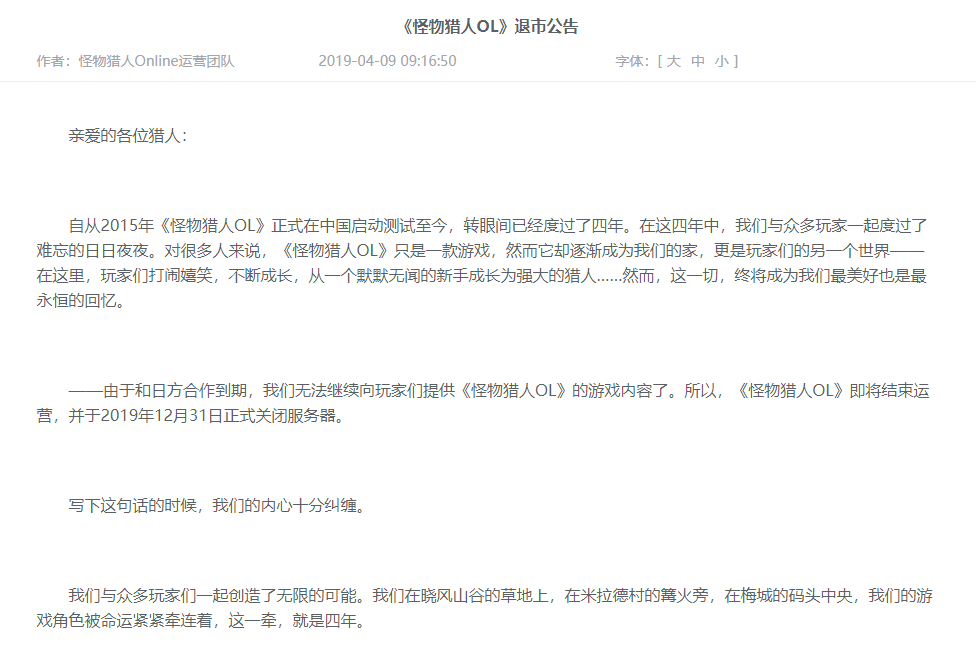 《怪物猎人OL》退市公告

作者：怪物猎人Online运营团队　2019-04-09 09:16:50　字体：[ 大 中 小 ]

亲爱的各位猎人：

自从2015年《怪物猎人OL》正式在中国启动测试至今，转眼间已经度过了四年。在这四年中，我们与众多玩家一起度过了难忘的日日夜夜。对很多人来说，《怪物猎人OL》只是一款游戏，然而它却逐渐成为我们的家，更是玩家们的另一个世界——在这里，玩家们打闹嬉笑，不断成长，从一个默默无闻的新手成长为强大的猎人……然而，这一切，终将成为我们最美好也是最永恒的回忆。

——由于和日方合作到期，我们无法继续向玩家们提供《怪物猎人OL》的游戏内容了。所以，《怪物猎人OL》即将结束运营，并于2019年12月31日正式关闭服务器。

写下这句话的时候，我们的内心十分纠缠。

我们与众多玩家们一起创造了无限的可能。我们在晓风山谷的草地上，在米拉德村的篝火旁，在梅城的码头中央，我们的游戏角色被命运紧紧牵连着，这一牵，就是四年。